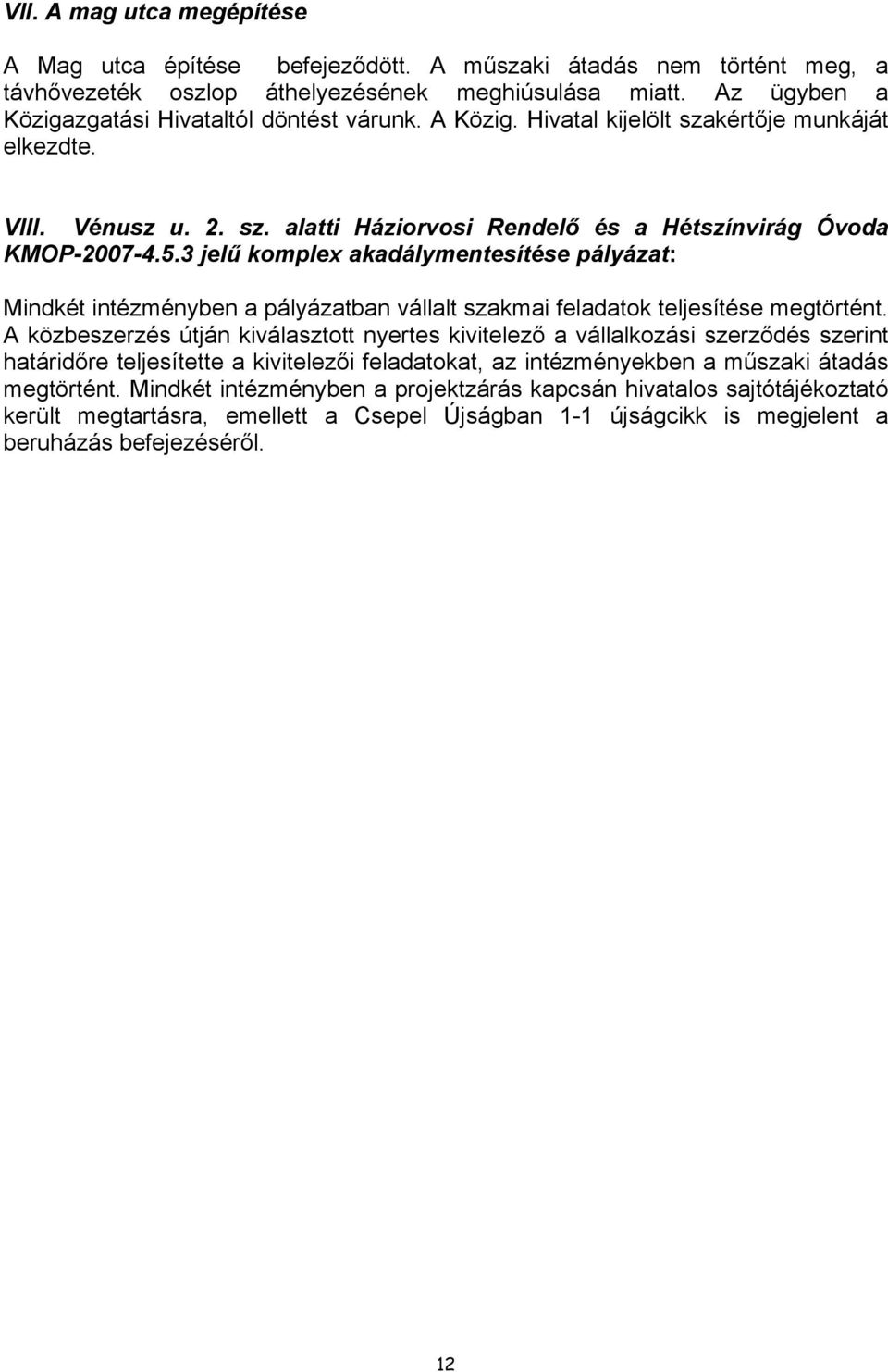 VII. A mag utca megépítése

A Mag utca építése befejeződött. A műszaki átadás nem történt meg, a távhővezeték oszlop áthelyezésének meghiúsulása miatt. Az ügyben a Közigazgatási Hivataltól döntést várunk. A Közig. Hivatal kijelölt szakértője munkáját elkezdte.

VIII. Vénusz u. 2. sz. alatti Háziorvosi Rendelő és a Hétszínvirág Óvoda KMOP-2007-4.5.3 jelű komplex akadálymentesítése pályázat:

Mindkét intézményben a pályázatban vállalt szakmai feladatok teljesítése megtörtént. A közbeszerzés útján kiválasztott nyertes kivitelező a vállalkozási szerződés szerint határidőre teljesítette a kivitelezői feladatokat, az intézményekben a műszaki átadás megtörtént. Mindkét intézményben a projektzárás kapcsán hivatalos sajtótájékoztató került megtartásra, emellett a Csepel Újságban 1-1 újságcikk is megjelent a beruházás befejezéséről.

12